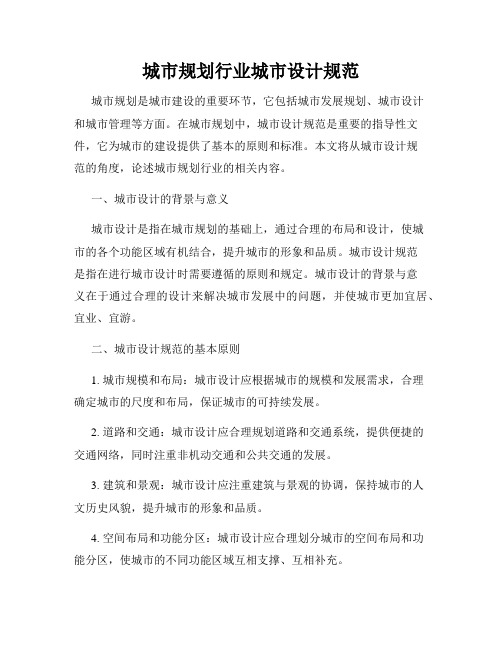 城市规划行业城市设计规范

城市规划是城市建设的重要环节，它包括城市发展规划、城市设计和城市管理等方面。在城市规划中，城市设计规范是重要的指导性文件，它为城市的建设提供了基本的原则和标准。本文将从城市设计规范的角度，论述城市规划行业的相关内容。

一、城市设计的背景与意义

城市设计是指在城市规划的基础上，通过合理的布局和设计，使城市的各个功能区域有机结合，提升城市的形象和品质。城市设计规范是指在进行城市设计时需要遵循的原则和规定。城市设计的背景与意义在于通过合理的设计来解决城市发展中的问题，并使城市更加宜居、宜业、宜游。

二、城市设计规范的基本原则

1. 城市规模和布局：城市设计应根据城市的规模和发展需求，合理确定城市的尺度和布局，保证城市的可持续发展。

2. 道路和交通：城市设计应合理规划道路和交通系统，提供便捷的交通网络，同时注重非机动交通和公共交通的发展。

3. 建筑和景观：城市设计应注重建筑与景观的协调，保持城市的人文历史风貌，提升城市的形象和品质。

4. 空间布局和功能分区：城市设计应合理划分城市的空间布局和功能分区，使城市的不同功能区域互相支撑、互相补充。